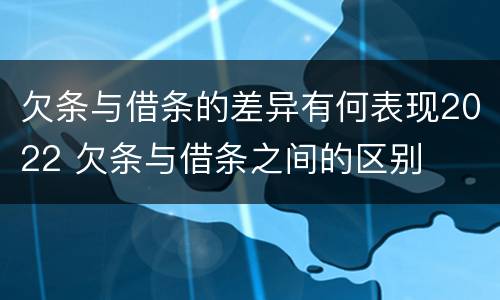 欠条与借条的差异有何表现2022 欠条与借条之间的区别